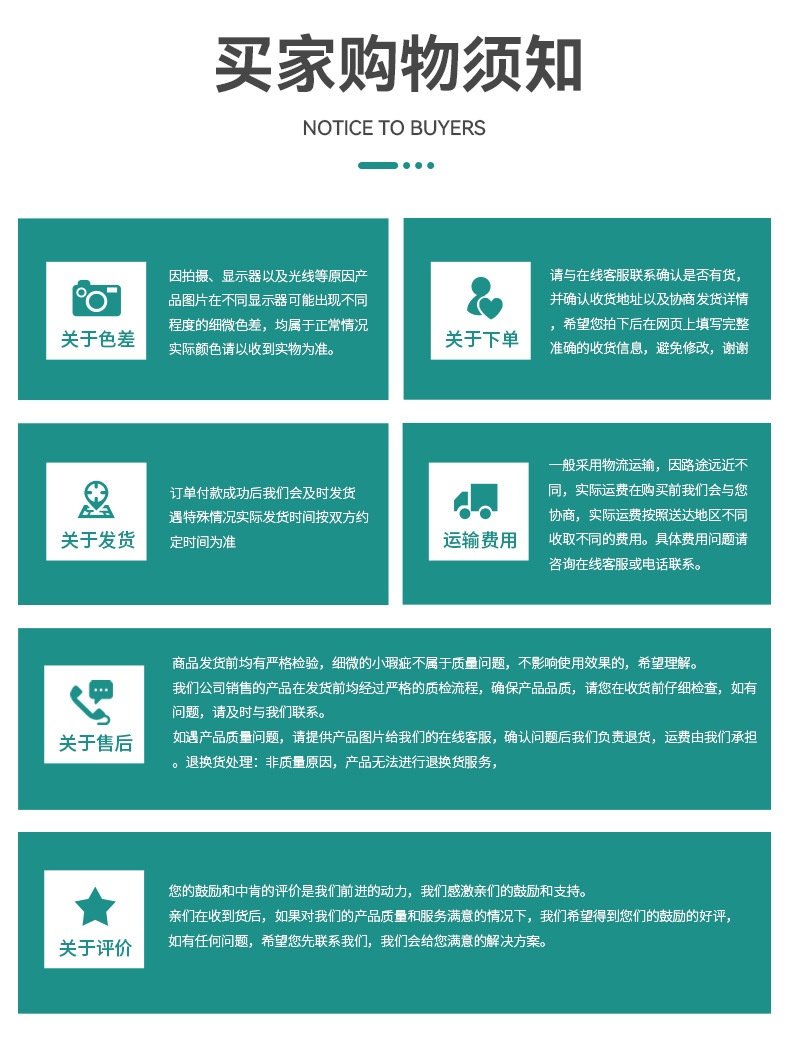 买家购物须知

NOTICE TO BUYERS

关于色差

因拍摄、显示器以及光线等原因产品图片在不同显示器可能出现不同程度的细微色差，均属于正常情况实际颜色请以收到实物为准。

关于下单

请与在线客服联系确认是否有货，并确认收货地址以及协商发货详情，希望您拍下后在网页上填写完整准确的收货信息，避免修改，谢谢

关于发货

订单付款成功后我们会及时发货遇特殊情况实际发货时间按双方约定时间为准

运输费用

一般采用物流运输，因路途远近不同，实际运费在购买前我们会与您协商，实际运费按照送达地区不同收取不同的费用。具体费用问题请咨询在线客服或电话联系。

关于售后

商品发货前均有严格检验，细微的小瑕疵不属于质量问题，不影响使用效果的，希望理解。
我们公司销售的产品在发货前均经过严格的质检流程，确保产品品质，请您在收货前仔细检查，如有问题，请及时与我们联系。
如遇产品质量问题，请提供产品图片给我们的在线客服，确认问题后我们负责退货，运费由我们承担。退换货处理：非质量原因，产品无法进行退换货服务，

关于评价

您的鼓励和中肯的评价是我们前进的动力，我们感激亲们的鼓励和支持。
亲们在收到货后，如果对我们的产品质量和服务满意的情况下，我们希望得到您们的鼓励的好评，如有任何问题，希望您先联系我们，我们会给您满意的解决方案。